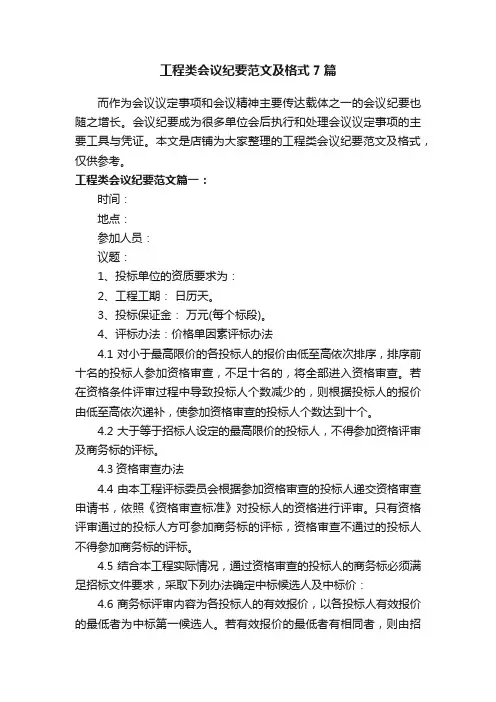 工程类会议纪要范文及格式 7 篇

而作为会议议定事项和会议精神主要传达载体之一的会议纪要也随之增长。会议纪要成为很多单位会后执行和处理会议议定事项的主要工具与凭证。本文是店铺为大家整理的工程类会议纪要范文及格式，仅供参考。

工程类会议纪要范文篇一：

时间：

地点：

参加人员：

议题：

1、投标单位的资质要求为：

2、工程工期： 日历天。

3、投标保证金： 万元(每个标段)。

4、评标办法：价格单因素评标办法

4.1 对小于最高限价的各投标人的报价由低至高依次排序，排序前十名的投标人参加资格审查，不足十名的，将全部进入资格审查。若在资格条件评审过程中导致投标人个数减少的，则根据投标人的报价由低至高依次递补，使参加资格审查的投标人个数达到十个。

4.2 大于等于招标人设定的最高限价的投标人，不得参加资格评审及商务标的评标。

4.3 资格审查办法

4.4 由本工程评标委员会根据参加资格审查的投标人递交资格审查申请书，依照《资格审查标准》对投标人的资格进行评审。只有资格评审通过的投标人方可参加商务标的评标，资格审查不通过的投标人不得参加商务标的评标。

4.5 结合本工程实际情况，通过资格审查的投标人的商务标必须满足招标文件要求，采取下列办法确定中标候选人及中标价：

4.6 商务标评审内容为各投标人的有效报价，以各投标人有效报价的最低者为中标第一候选人。若有效报价的最低者有相同者，则由招